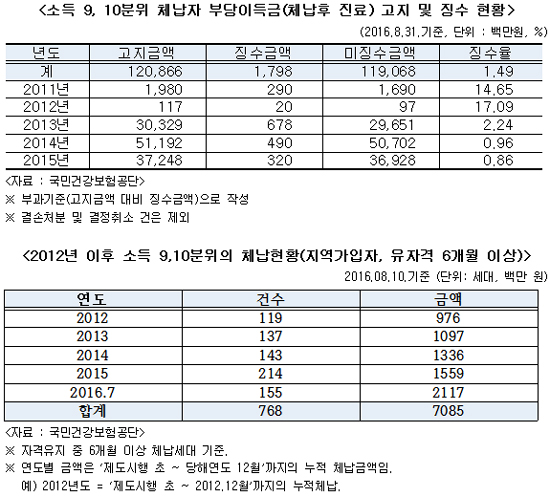 <소득 9, 10분위 체납자 부당이득금(체납후 진료) 고지 및 징수 현황>

(2016.8.31.기준, 단위 : 백만원, %)

| 년도 | 고지금액 | 징수금액 | 미징수금액 | 징수율 |
|---|---|---|---|---|
| 계 | 120,866 | 1,798 | 119,068 | 1.49 |
| 2011년 | 1,980 | 290 | 1,690 | 14.65 |
| 2012년 | 117 | 20 | 97 | 17.09 |
| 2013년 | 30,329 | 678 | 29,651 | 2.24 |
| 2014년 | 51,192 | 490 | 50,702 | 0.96 |
| 2015년 | 37,248 | 320 | 36,928 | 0.86 |

<자료 : 국민건강보험공단>
※ 부과기준(고지금액 대비 징수금액)으로 작성
※ 결손처분 및 결정취소 건은 제외

<2012년 이후 소득 9,10분위의 체납현황(지역가입자, 유자격 6개월 이상)>

2016.08.10.기준 (단위: 세대, 백만 원)

| 연도 | 건수 | 금액 |
|---|---|---|
| 2012 | 119 | 976 |
| 2013 | 137 | 1097 |
| 2014 | 143 | 1336 |
| 2015 | 214 | 1559 |
| 2016.7 | 155 | 2117 |
| 합계 | 768 | 7085 |

<자료 : 국민건강보험공단>
※ 자격유지 중 6개월 이상 체납세대 기준.
※ 연도별 금액은 '제도시행 초 ~ 당해연도 12월'까지의 누적 체납금액임.
예) 2012년도 = '제도시행 초 ~ 2012.12월'까지의 누적체납.